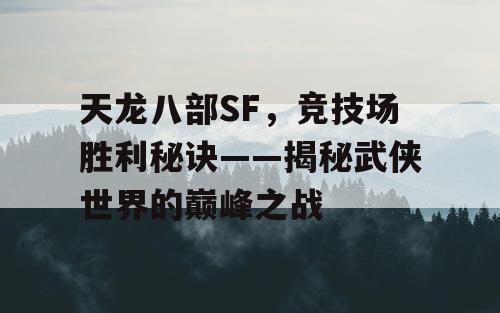 天龙八部SF，竞技场胜利秘诀——揭秘武侠世界的巅峰之战